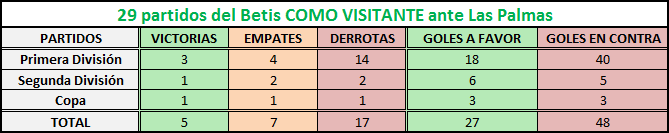 29 partidos del Betis COMO VISITANTE ante Las Palmas

| PARTIDOS | VICTORIAS | EMPATES | DERROTAS | GOLES A FAVOR | GOLES EN CONTRA |
|---|---|---|---|---|---|
| Primera División | 3 | 4 | 14 | 18 | 40 |
| Segunda División | 1 | 2 | 2 | 6 | 5 |
| Copa | 1 | 1 | 1 | 3 | 3 |
| TOTAL | 5 | 7 | 17 | 27 | 48 |